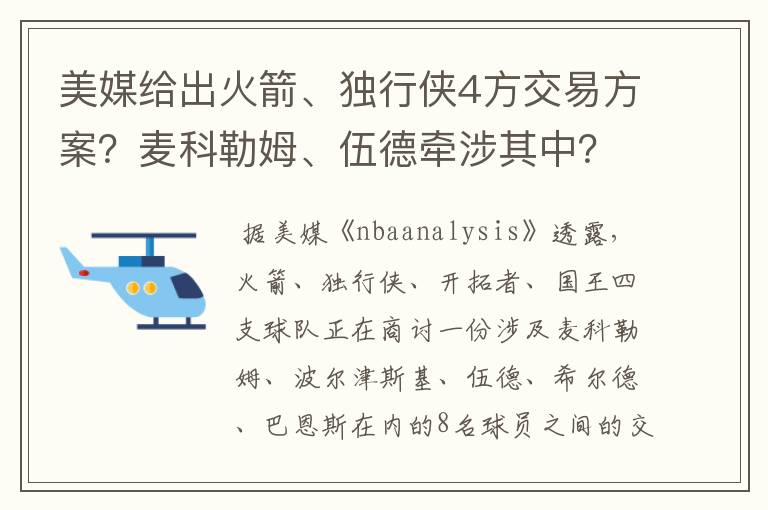 美媒给出火箭、独行侠4方交易方案？麦科勒姆、伍德牵涉其中？

据美媒《nbaanalysis》透露，火箭、独行侠、开拓者、国王四支球队正在商讨一份涉及麦科勒姆、波尔津斯基、伍德、希尔德、巴恩斯在内的8名球员之间的交